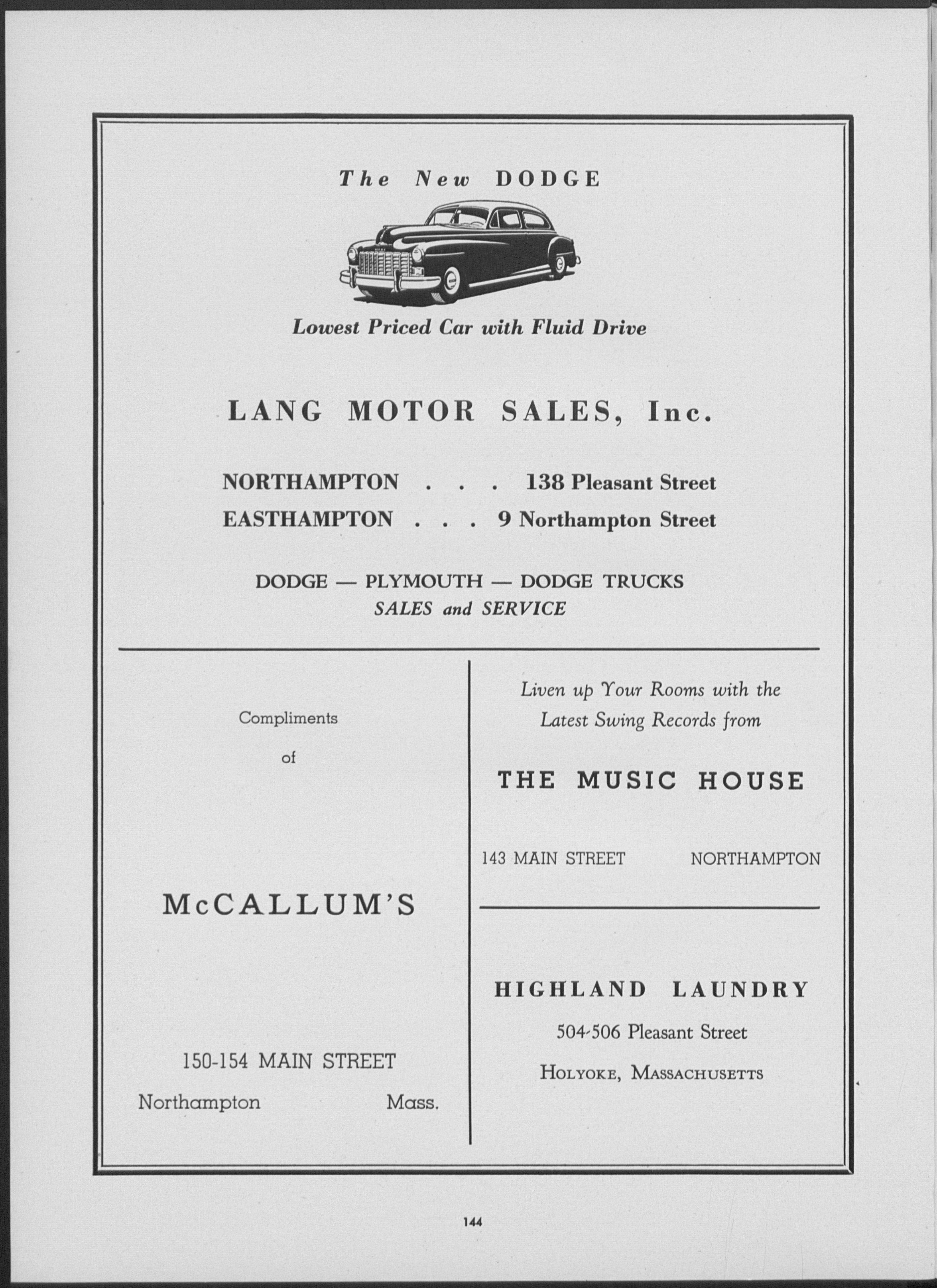 The New DODGE

Lowest Priced Car with Fluid Drive

LANG MOTOR SALES, Inc.

NORTHAMPTON . . . 138 Pleasant Street
EASTHAMPTON . . . 9 Northampton Street

DODGE — PLYMOUTH — DODGE TRUCKS
SALES and SERVICE

Compliments

of

McCALLUM'S

150-154 MAIN STREET

Northampton Mass.

Liven up Your Rooms with the Latest Swing Records from

THE MUSIC HOUSE

143 MAIN STREET NORTHAMPTON

HIGHLAND LAUNDRY

504-506 Pleasant Street

HOLYOKE, MASSACHUSETTS

144